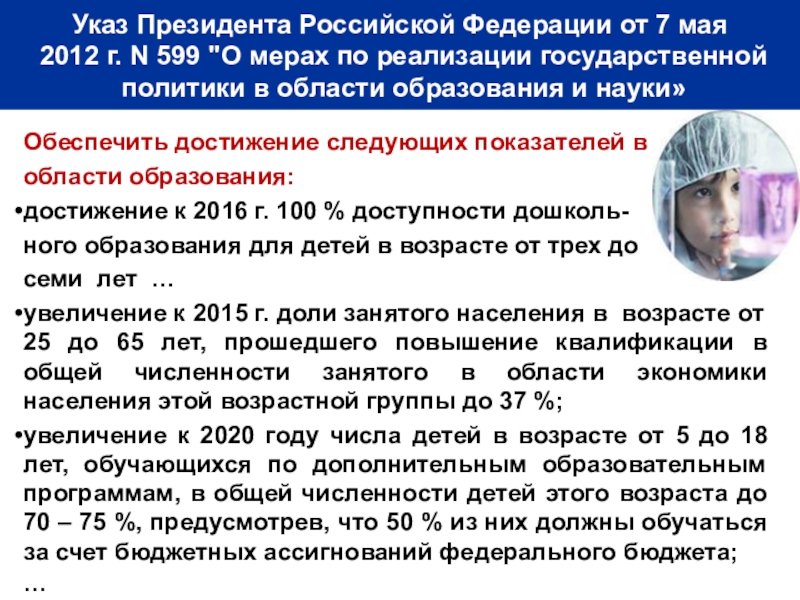 Указ Президента Российской Федерации от 7 мая 2012 г. N 599 "О мерах по реализации государственной политики в области образования и науки»

Обеспечить достижение следующих показателей в области образования:

•достижение к 2016 г. 100 % доступности дошкольного образования для детей в возрасте от трех до семи лет …

•увеличение к 2015 г. доли занятого населения в возрасте от 25 до 65 лет, прошедшего повышение квалификации в общей численности занятого в области экономики населения этой возрастной группы до 37 %;

•увеличение к 2020 году числа детей в возрасте от 5 до 18 лет, обучающихся по дополнительным образовательным программам, в общей численности детей этого возраста до 70 – 75 %, предусмотрев, что 50 % из них должны обучаться за счет бюджетных ассигнований федерального бюджета; …